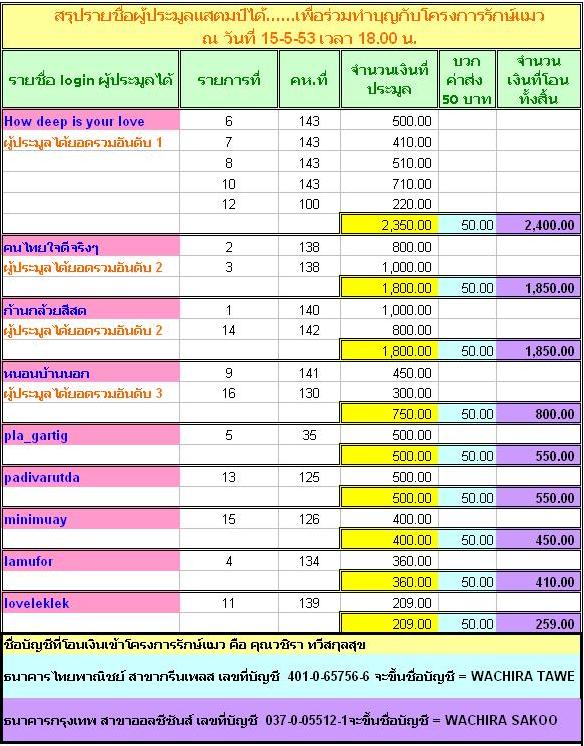 สรุปรายชื่อผู้ประมูลแสตมป์ได้......เพื่อร่วมทำบุญกับโครงการรักษ์แมว
ณ วันที่ 15-5-53 เวลา 18.00 น.

| รายชื่อ login ผู้ประมูลได้ | รายการที่ | คห.ที่ | จำนวนเงินที่ประมูล | บวกค่าส่ง 50 บาท | จำนวนเงินที่โอนทั้งสิ้น |
|---|---|---|---|---|---|
| How deep is your love | 6 | 143 | 500.00 | | |
| ผู้ประมูลได้ยอดรวมอันดับ 1 | 7 | 143 | 410.00 | | |
| | 8 | 143 | 510.00 | | |
| | 10 | 143 | 710.00 | | |
| | 12 | 100 | 220.00 | | |
| | | | 2,350.00 | 50.00 | 2,400.00 |
| คนไทยใจดีจริงๆ | 2 | 138 | 800.00 | | |
| ผู้ประมูลได้ยอดรวมอันดับ 2 | 3 | 138 | 1,000.00 | | |
| | | | 1,800.00 | 50.00 | 1,850.00 |
| ก้านกล้วยสีสด | 1 | 140 | 1,000.00 | | |
| ผู้ประมูลได้ยอดรวมอันดับ 2 | 14 | 142 | 800.00 | | |
| | | | 1,800.00 | 50.00 | 1,850.00 |
| หนอนบ้านนอก | 9 | 141 | 450.00 | | |
| ผู้ประมูลได้ยอดรวมอันดับ 3 | 16 | 130 | 300.00 | | |
| | | | 750.00 | 50.00 | 800.00 |
| pla_gartig | 5 | 35 | 500.00 | | |
| | | | 500.00 | 50.00 | 550.00 |
| padivarutda | 13 | 125 | 500.00 | | |
| | | | 500.00 | 50.00 | 550.00 |
| minimuay | 15 | 126 | 400.00 | | |
| | | | 400.00 | 50.00 | 450.00 |
| lamufor | 4 | 134 | 360.00 | | |
| | | | 360.00 | 50.00 | 410.00 |
| loveleklek | 11 | 139 | 209.00 | | |
| | | | 209.00 | 50.00 | 259.00 |

ชื่อบัญชีที่โอนเงินเข้าโครงการรักษ์แมว คือ คุณวชิรา ทวีสกุลสุข

ธนาคารไทยพาณิชย์ สาขากรีนเพลส เลขที่บัญชี 401-0-65756-6 จะขึ้นชื่อบัญชี = WACHIRA TAWE

ธนาคารกรุงเทพ สาขาออลซีซันส์ เลขที่บัญชี 037-0-05512-1จะขึ้นชื่อบัญชี = WACHIRA SAKOO